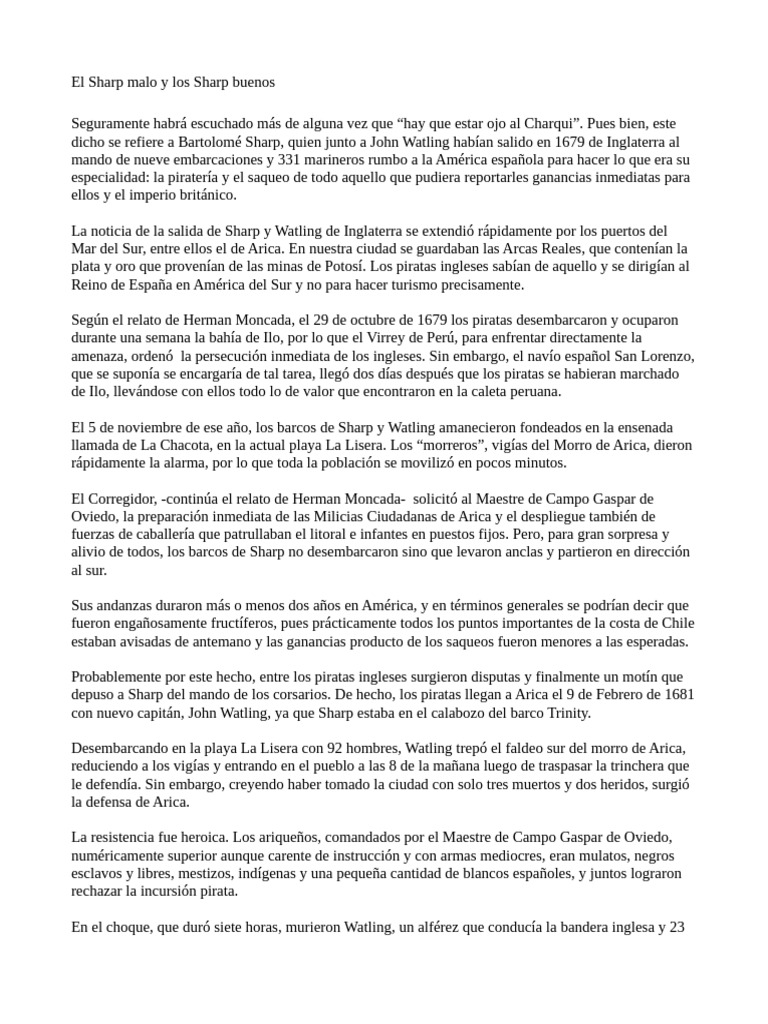 El Sharp malo y los Sharp buenos

Seguramente habrá escuchado más de alguna vez que "hay que estar ojo al Charqui". Pues bien, este dicho se refiere a Bartolomé Sharp, quien junto a John Watling habían salido en 1679 de Inglaterra al mando de nueve embarcaciones y 331 marineros rumbo a la América española para hacer lo que era su especialidad: la piratería y el saqueo de todo aquello que pudiera reportarles ganancias inmediatas para ellos y el imperio británico.

La noticia de la salida de Sharp y Watling de Inglaterra se extendió rápidamente por los puertos del Mar del Sur, entre ellos el de Arica. En nuestra ciudad se guardaban las Arcas Reales, que contenían la plata y oro que provenían de las minas de Potosí. Los piratas ingleses sabían de aquello y se dirigían al Reino de España en América del Sur y no para hacer turismo precisamente.

Según el relato de Herman Moncada, el 29 de octubre de 1679 los piratas desembarcaron y ocuparon durante una semana la bahía de Ilo, por lo que el Virrey de Perú, para enfrentar directamente la amenaza, ordenó la persecución inmediata de los ingleses. Sin embargo, el navío español San Lorenzo, que se suponía se encargaría de tal tarea, llegó dos días después que los piratas se habieran marchado de Ilo, llevándose con ellos todo lo de valor que encontraron en la caleta peruana.

El 5 de noviembre de ese año, los barcos de Sharp y Watling amanecieron fondeados en la ensenada llamada de La Chacota, en la actual playa La Lisera. Los "morreros", vigías del Morro de Arica, dieron rápidamente la alarma, por lo que toda la población se movilizó en pocos minutos.

El Corregidor, -continúa el relato de Herman Moncada- solicitó al Maestre de Campo Gaspar de Oviedo, la preparación inmediata de las Milicias Ciudadanas de Arica y el despliegue también de fuerzas de caballería que patrullaban el litoral e infantes en puestos fijos. Pero, para gran sorpresa y alivio de todos, los barcos de Sharp no desembarcaron sino que levaron anclas y partieron en dirección al sur.

Sus andanzas duraron más o menos dos años en América, y en términos generales se podrían decir que fueron engañosamente fructíferos, pues prácticamente todos los puntos importantes de la costa de Chile estaban avisadas de antemano y las ganancias producto de los saqueos fueron menores a las esperadas.

Probablemente por este hecho, entre los piratas ingleses surgieron disputas y finalmente un motín que depuso a Sharp del mando de los corsarios. De hecho, los piratas llegan a Arica el 9 de Febrero de 1681 con nuevo capitán, John Watling, ya que Sharp estaba en el calabozo del barco Trinity.

Desembarcando en la playa La Lisera con 92 hombres, Watling trepó el faldeo sur del morro de Arica, reduciendo a los vigías y entrando en el pueblo a las 8 de la mañana luego de traspasar la trinchera que le defendía. Sin embargo, creyendo haber tomado la ciudad con solo tres muertos y dos heridos, surgió la defensa de Arica.

La resistencia fue heroica. Los ariqueños, comandados por el Maestre de Campo Gaspar de Oviedo, numéricamente superior aunque carente de instrucción y con armas mediocres, eran mulatos, negros esclavos y libres, mestizos, indígenas y una pequeña cantidad de blancos españoles, y juntos lograron rechazar la incursión pirata.

En el choque, que duró siete horas, murieron Watling, un alférez que conducía la bandera inglesa y 23